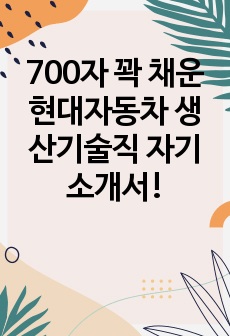 700자 꽉 채운 현대자동차 생산기술직 자기소개서!